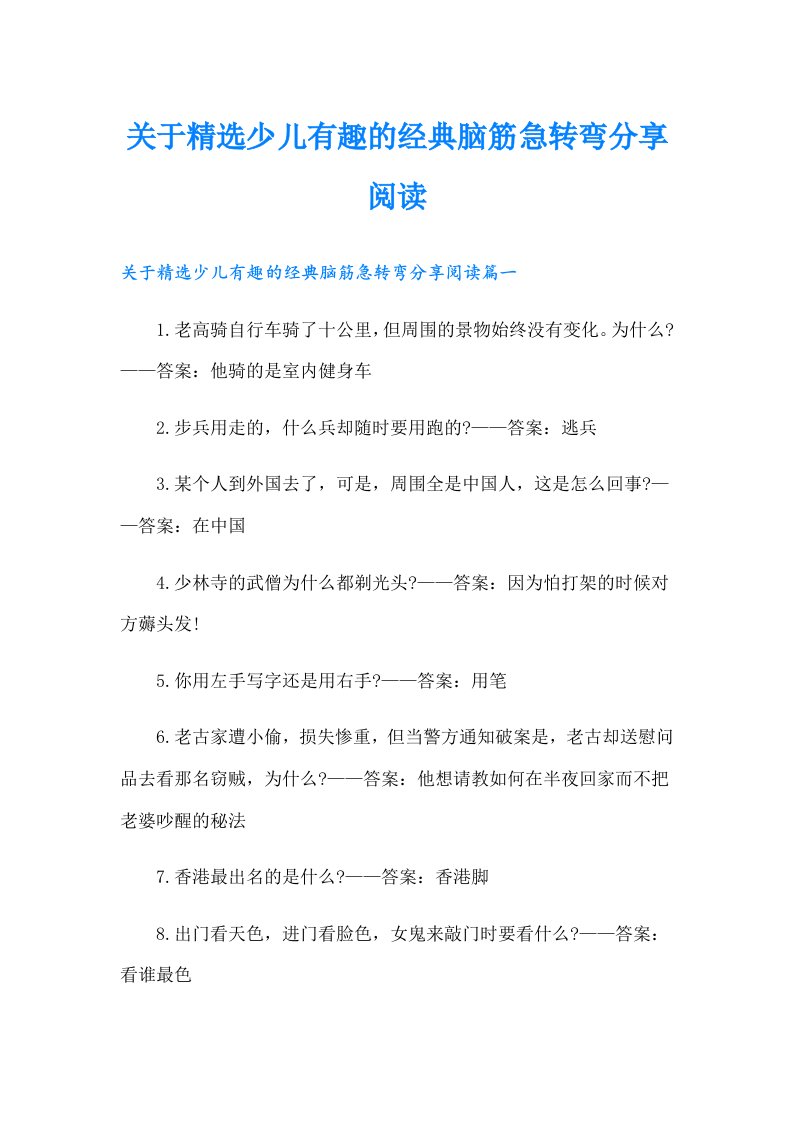 关于精选少儿有趣的经典脑筋急转弯分享阅读

关于精选少儿有趣的经典脑筋急转弯分享阅读篇一

1.老高骑自行车骑了十公里，但周围的景物始终没有变化。为什么?——答案：他骑的是室内健身车

2.步兵用走的，什么兵却随时要用跑的?——答案：逃兵

3.某个人到外国去了，可是，周围全是中国人，这是怎么回事?——答案：在中国

4.少林寺的武僧为什么都剃光头?——答案：因为怕打架的时候对方薅头发!

5.你用左手写字还是用右手?——答案：用笔

6.老古家遭小偷，损失惨重，但当警方通知破案是，老古却送慰问品去看那名窃贼，为什么?——答案：他想请教如何在半夜回家而不把老婆吵醒的秘法

7.香港最出名的是什么?——答案：香港脚

8.出门看天色，进门看脸色，女鬼来敲门时要看什么?——答案：看谁最色